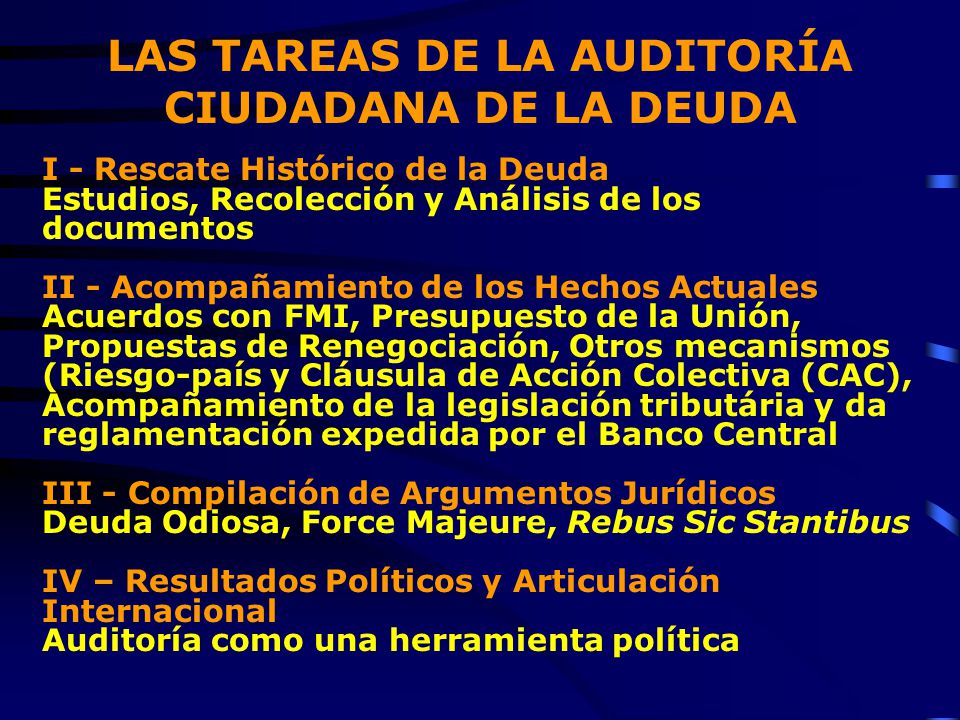 LAS TAREAS DE LA AUDITORÍA CIUDADANA DE LA DEUDA

I - Rescate Histórico de la Deuda
Estudios, Recolección y Análisis de los documentos

II - Acompañamiento de los Hechos Actuales
Acuerdos con FMI, Presupuesto de la Unión, Propuestas de Renegociación, Otros mecanismos (Riesgo-país y Cláusula de Acción Colectiva (CAC), Acompañamiento de la legislación tributária y da reglamentación expedida por el Banco Central

III - Compilación de Argumentos Jurídicos
Deuda Odiosa, Force Majeure, Rebus Sic Stantibus

IV – Resultados Políticos y Articulación Internacional
Auditoría como una herramienta política